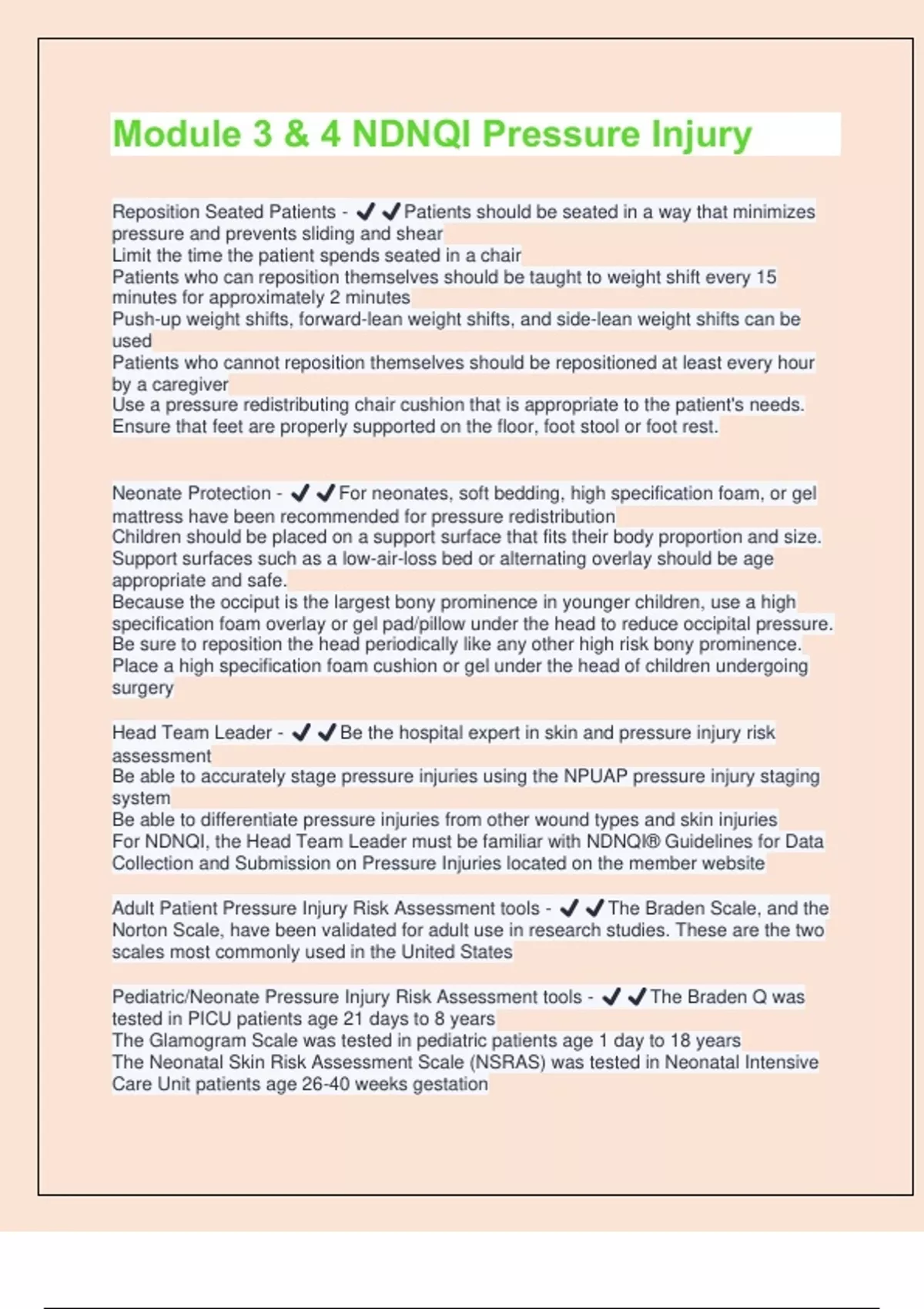 Module 3 & 4 NDNQI Pressure Injury

Reposition Seated Patients - ✔✔Patients should be seated in a way that minimizes pressure and prevents sliding and shear
Limit the time the patient spends seated in a chair
Patients who can reposition themselves should be taught to weight shift every 15 minutes for approximately 2 minutes
Push-up weight shifts, forward-lean weight shifts, and side-lean weight shifts can be used
Patients who cannot reposition themselves should be repositioned at least every hour by a caregiver
Use a pressure redistributing chair cushion that is appropriate to the patient's needs.
Ensure that feet are properly supported on the floor, foot stool or foot rest.

Neonate Protection - ✔✔For neonates, soft bedding, high specification foam, or gel mattress have been recommended for pressure redistribution
Children should be placed on a support surface that fits their body proportion and size.
Support surfaces such as a low-air-loss bed or alternating overlay should be age appropriate and safe.
Because the occiput is the largest bony prominence in younger children, use a high specification foam overlay or gel pad/pillow under the head to reduce occipital pressure.
Be sure to reposition the head periodically like any other high risk bony prominence.
Place a high specification foam cushion or gel under the head of children undergoing surgery

Head Team Leader - ✔✔Be the hospital expert in skin and pressure injury risk assessment
Be able to accurately stage pressure injuries using the NPUAP pressure injury staging system
Be able to differentiate pressure injuries from other wound types and skin injuries
For NDNQI, the Head Team Leader must be familiar with NDNQI® Guidelines for Data Collection and Submission on Pressure Injuries located on the member website

Adult Patient Pressure Injury Risk Assessment tools - ✔✔The Braden Scale, and the Norton Scale, have been validated for adult use in research studies. These are the two scales most commonly used in the United States

Pediatric/Neonate Pressure Injury Risk Assessment tools - ✔✔The Braden Q was tested in PICU patients age 21 days to 8 years
The Glamogram Scale was tested in pediatric patients age 1 day to 18 years
The Neonatal Skin Risk Assessment Scale (NSRAS) was tested in Neonatal Intensive Care Unit patients age 26-40 weeks gestation